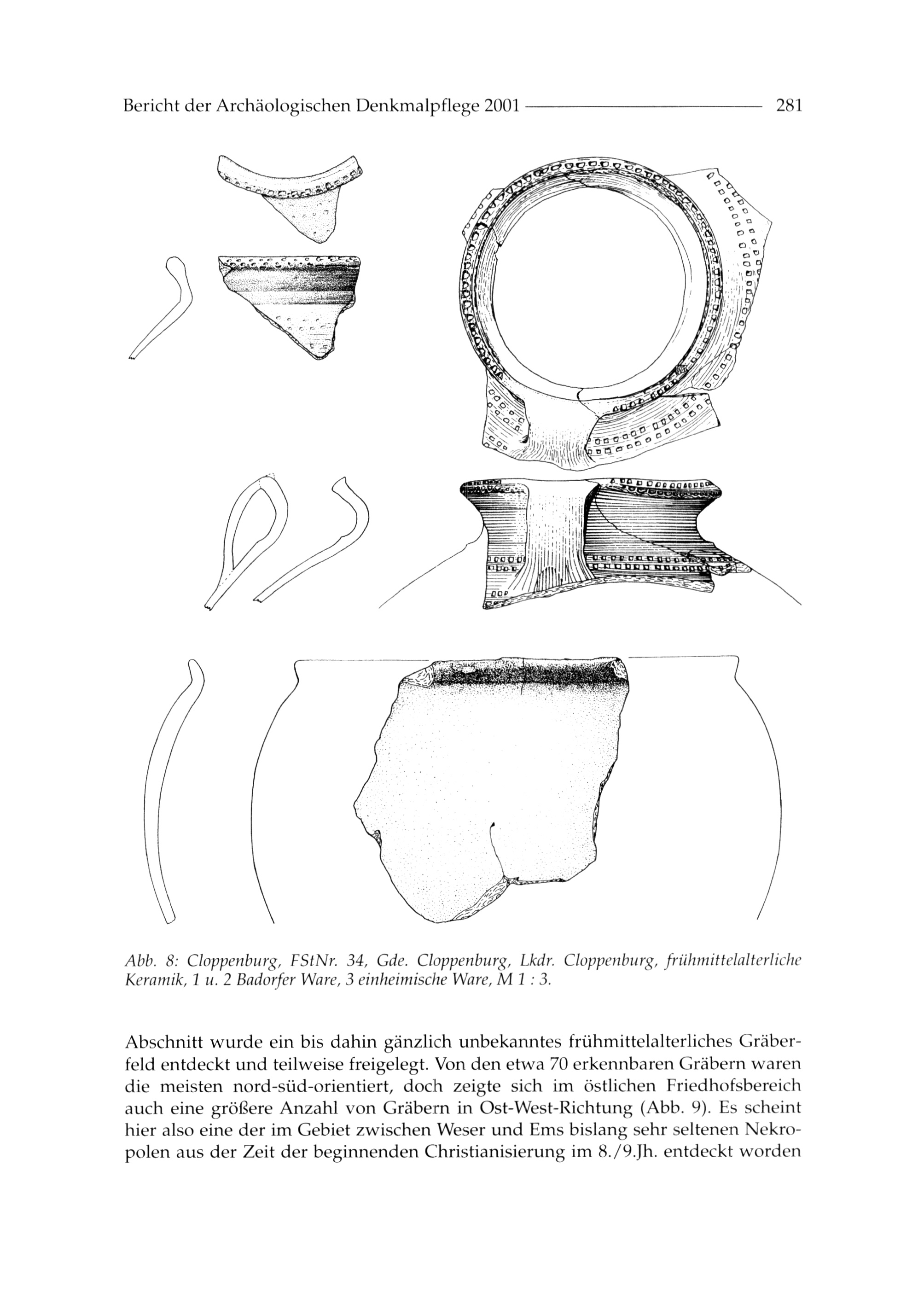 Bericht der Archäologischen Denkmalpflege 2001 281

Abb. 8: Cloppenburg, FStNr. 34, Gde. Cloppenburg, Lkdr. Cloppenburg, frühmittelalterliche Keramik, 1 u. 2 Badorfer Ware, 3 einheimische Ware, M 1 : 3.

Abschnitt wurde ein bis dahin gänzlich unbekanntes frühmittelalterliches Gräberfeld entdeckt und teilweise freigelegt. Von den etwa 70 erkennbaren Gräbern waren die meisten nord-süd-orientiert, doch zeigte sich im östlichen Friedhofsbereich auch eine größere Anzahl von Gräbern in Ost-West-Richtung (Abb. 9). Es scheint hier also eine der im Gebiet zwischen Weser und Ems bislang sehr seltenen Nekropolen aus der Zeit der beginnenden Christianisierung im 8./9.Jh. entdeckt worden